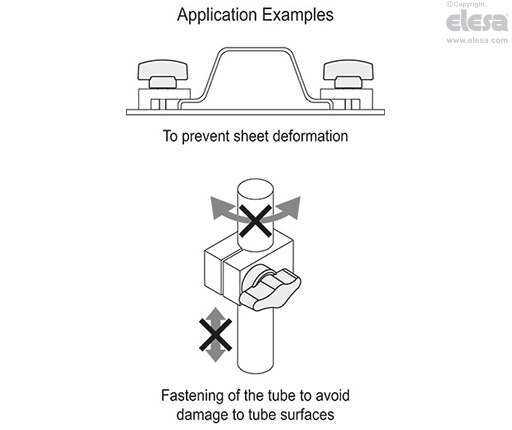 Application Examples

©Copyright
elesa
www.elesa.com

To prevent sheet deformation

Fastening of the tube to avoid damage to tube surfaces